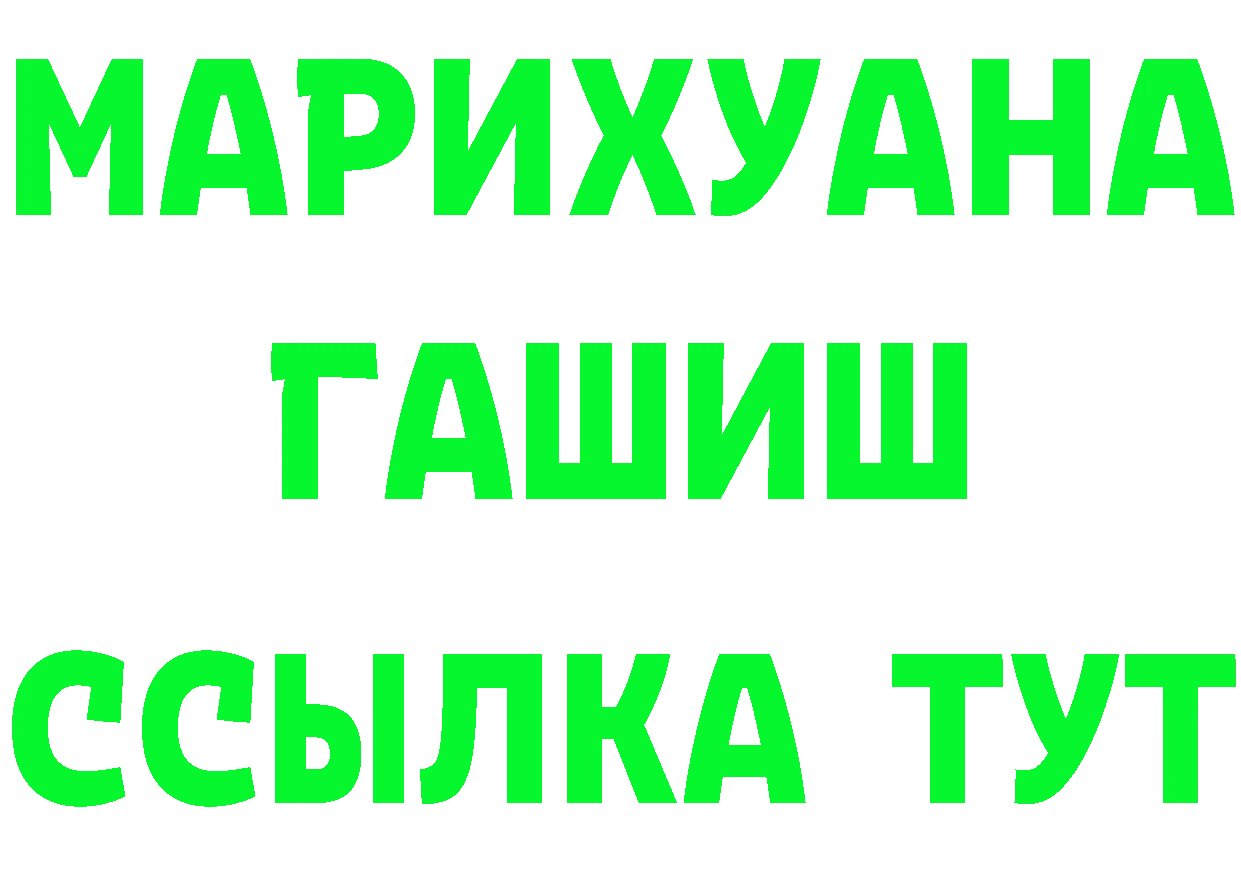 МАРИХУАНА
ГАШИШ
ССЫЛКА ТУТ